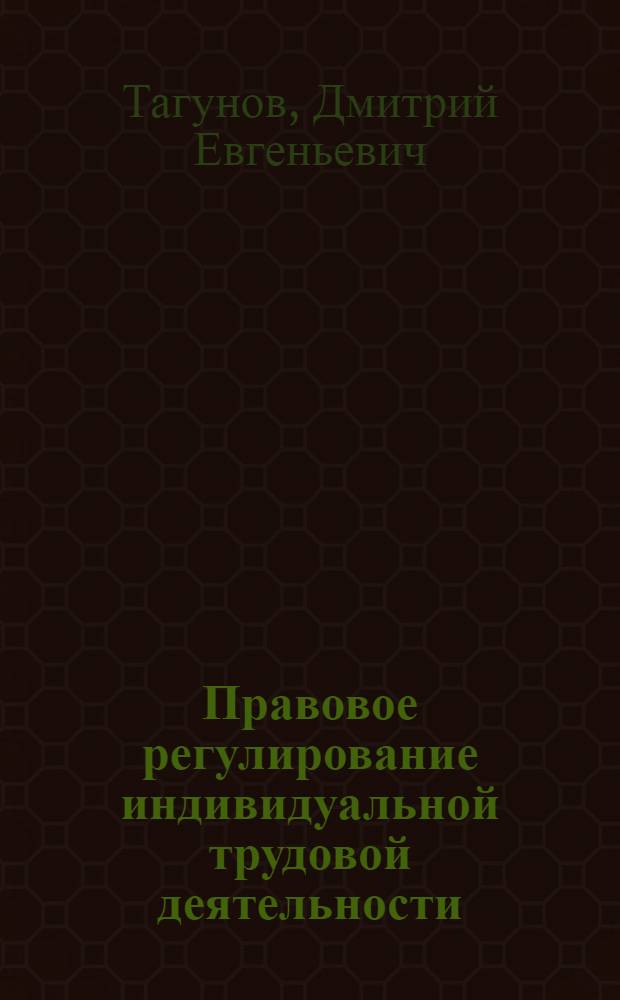 Тагунов, Дмитрий Евгеньевич

Правовое регулирование индивидуальной трудовой деятельности